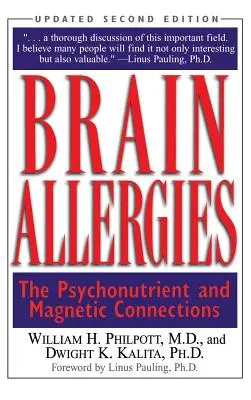 UPDATED SECOND EDITION

". . . a thorough discussion of this important field. I believe many people will find it not only interesting but also valuable." —Linus Pauling, Ph.D.

BRAIN ALLERGIES

The Psychonutrient and Magnetic Connections

WILLIAM H. PHILPOTT, M.D., and DWIGHT K. KALITA, PH.D.

Foreword by Linus Pauling, Ph.D.